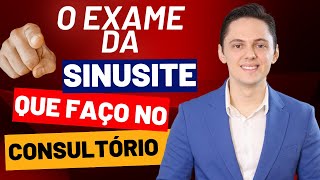 O EXAME DA
SINUSITE
QUE FAÇO NO
CONSULTÓRIO